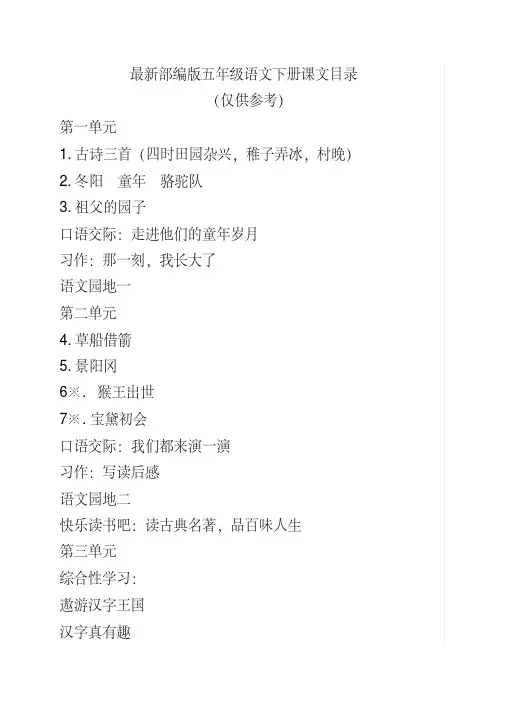 最新部编版五年级语文下册课文目录
(仅供参考)

第一单元

1. 古诗三首（四时田园杂兴，稚子弄冰，村晚）

2. 冬阳　童年　骆驼队

3. 祖父的园子

口语交际：走进他们的童年岁月

习作：那一刻，我长大了

语文园地一

第二单元

4. 草船借箭

5. 景阳冈

6※. 猴王出世

7※. 宝黛初会

口语交际：我们都来演一演

习作：写读后感

语文园地二

快乐读书吧：读古典名著，品百味人生

第三单元

综合性学习：

遨游汉字王国

汉字真有趣